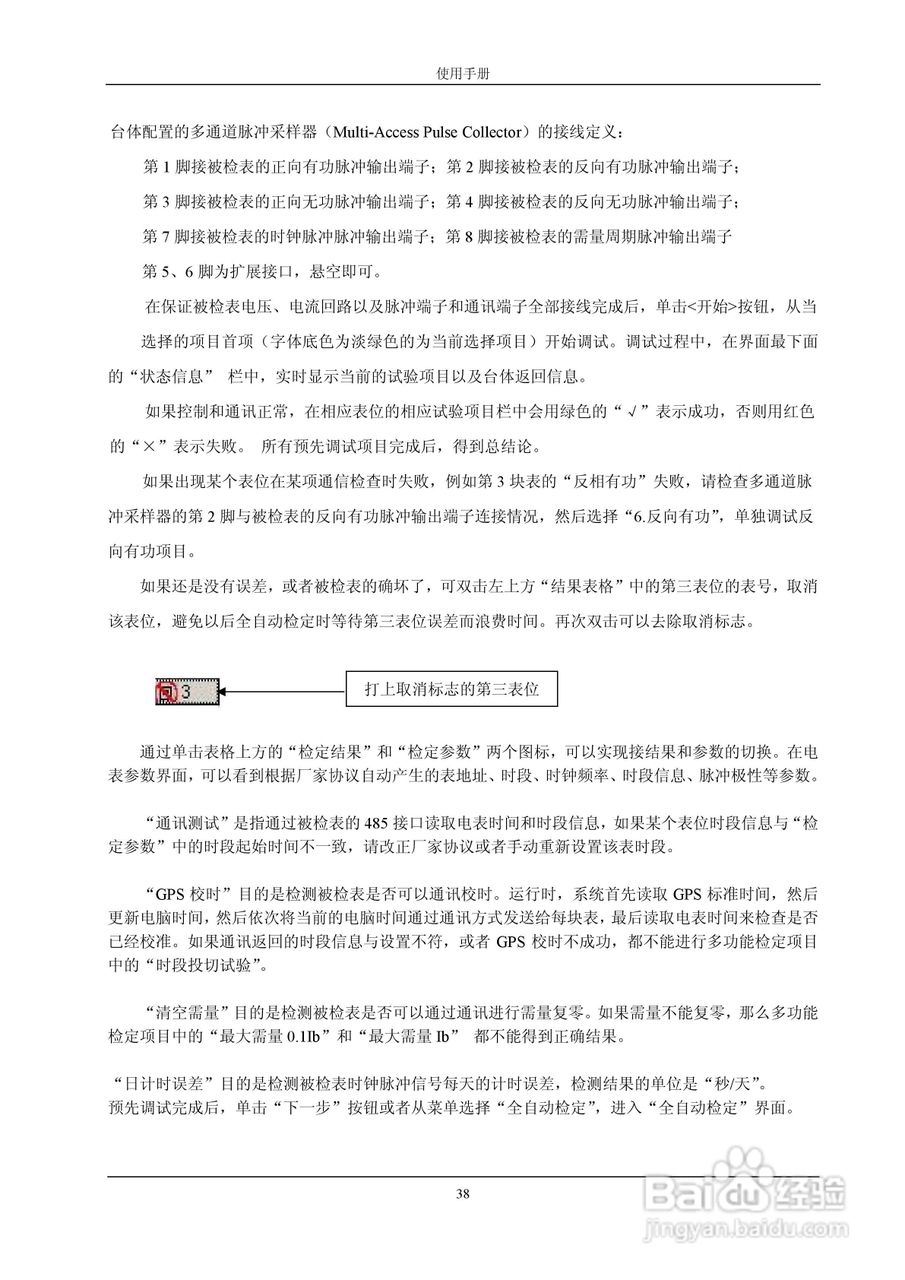 使用手册

台体配置的多通道脉冲采样器（Multi-Access Pulse Collector）的接线定义：

第 1 脚接被检表的正向有功脉冲输出端子；第 2 脚接被检表的反向有功脉冲输出端子；

第 3 脚接被检表的正向无功脉冲输出端子；第 4 脚接被检表的反向无功脉冲输出端子；

第 7 脚接被检表的时钟脉冲脉冲输出端子；第 8 脚接被检表的需量周期脉冲输出端子

第 5、6 脚为扩展接口，悬空即可。

在保证被检表电压、电流回路以及脉冲端子和通讯端子全部接线完成后，单击<开始>按钮，从当选择的项目首项（字体底色为淡绿色的为当前选择项目）开始调试。调试过程中，在界面最下面的“状态信息” 栏中，实时显示当前的试验项目以及台体返回信息。

如果控制和通讯正常，在相应表位的相应试验项目栏中会用绿色的“√”表示成功，否则用红色的“×”表示失败。 所有预先调试项目完成后，得到总结论。

如果出现某个表位在某项通信检查时失败，例如第 3 块表的“反相有功”失败，请检查多通道脉冲采样器的第 2 脚与被检表的反向有功脉冲输出端子连接情况，然后选择“6.反向有功”，单独调试反向有功项目。

如果还是没有误差，或者被检表的确坏了，可双击左上方“结果表格”中的第三表位的表号，取消该表位，避免以后全自动检定时等待第三表位误差而浪费时间。再次双击可以去除取消标志。

3

打上取消标志的第三表位

通过单击表格上方的“检定结果”和“检定参数”两个图标，可以实现接结果和参数的切换。在电表参数界面，可以看到根据厂家协议自动产生的表地址、时段、时钟频率、时段信息、脉冲极性等参数。

“通讯测试”是指通过被检表的 485 接口读取电表时间和时段信息，如果某个表位时段信息与“检定参数”中的时段起始时间不一致，请改正厂家协议或者手动重新设置该表时段。

“GPS 校时”目的是检测被检表是否可以通讯校时。运行时，系统首先读取 GPS 标准时间，然后更新电脑时间，然后依次将当前的电脑时间通过通讯方式发送给每块表，最后读取电表时间来检查是否已经校准。如果通讯返回的时段信息与设置不符，或者 GPS 校时不成功，都不能进行多功能检定项目中的“时段投切试验”。

“清空需量”目的是检测被检表是否可以通过通讯进行需量复零。如果需量不能复零，那么多功能检定项目中的“最大需量 0.1Ib”和“最大需量 Ib” 都不能得到正确结果。

“日计时误差”目的是检测被检表时钟脉冲信号每天的计时误差，检测结果的单位是“秒/天”。
预先调试完成后，单击“下一步”按钮或者从菜单选择“全自动检定”，进入“全自动检定”界面。

38

Baidu 经验
jingyan.baidu.com